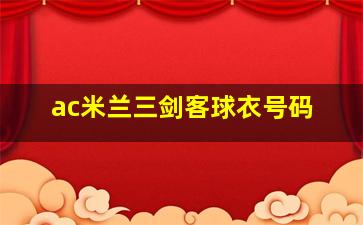 ac米兰三剑客球衣号码